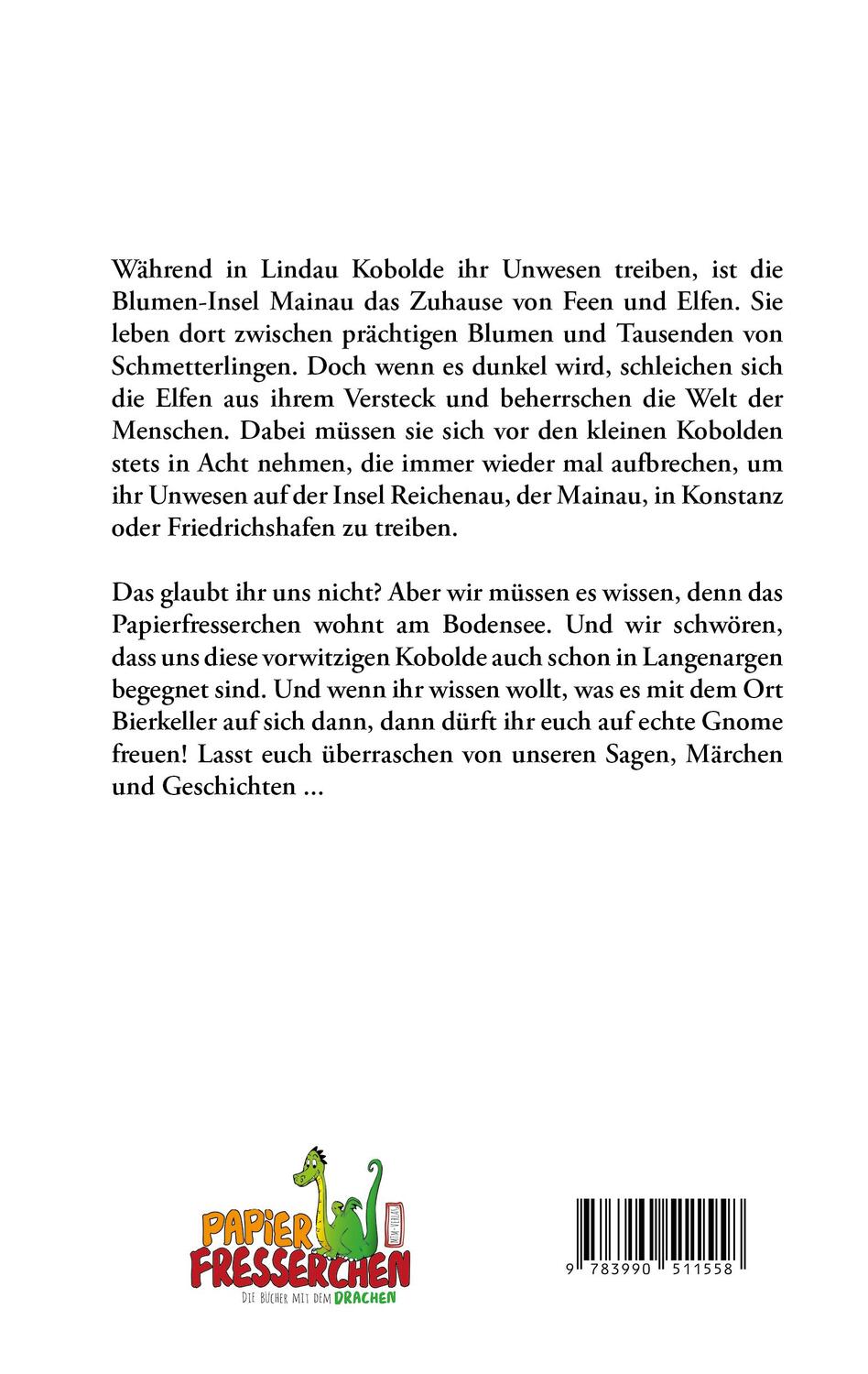 Während in Lindau Kobolde ihr Unwesen treiben, ist die Blumen-Insel Mainau das Zuhause von Feen und Elfen. Sie leben dort zwischen prächtigen Blumen und Tausenden von Schmetterlingen. Doch wenn es dunkel wird, schleichen sich die Elfen aus ihrem Versteck und beherrschen die Welt der Menschen. Dabei müssen sie sich vor den kleinen Kobolden stets in Acht nehmen, die immer wieder mal aufbrechen, um ihr Unwesen auf der Insel Reichenau, der Mainau, in Konstanz oder Friedrichshafen zu treiben.

Das glaubt ihr uns nicht? Aber wir müssen es wissen, denn das Papierfresserchen wohnt am Bodensee. Und wir schwören, dass uns diese vorwitzigen Kobolde auch schon in Langenargen begegnet sind. Und wenn ihr wissen wollt, was es mit dem Ort Bierkeller auf sich dann, dann dürft ihr euch auf echte Gnome freuen! Lasst euch überraschen von unseren Sagen, Märchen und Geschichten ...

PAPIER FRESSERCHEN
MTM-VERLAG
DIE BÜCHER MIT DEM DRACHEN

9 783990 511558